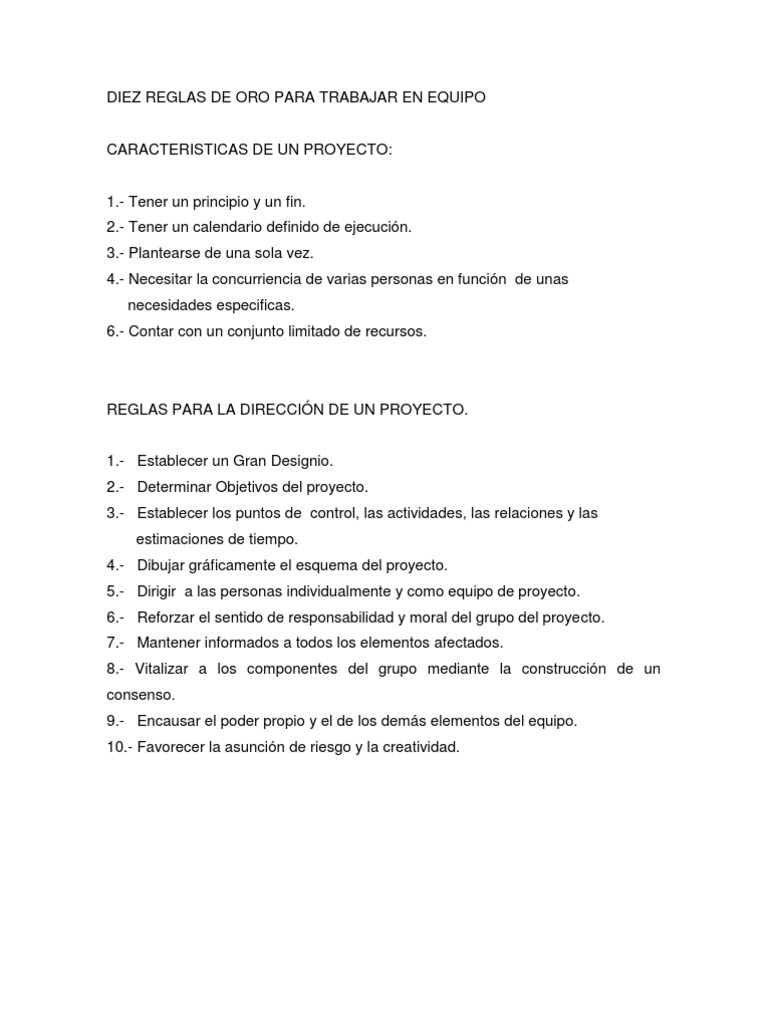 DIEZ REGLAS DE ORO PARA TRABAJAR EN EQUIPO

CARACTERISTICAS DE UN PROYECTO:

1.- Tener un principio y un fin.
2.- Tener un calendario definido de ejecución.
3.- Plantearse de una sola vez.
4.- Necesitar la concurriencia de varias personas en función de unas necesidades especificas.
6.- Contar con un conjunto limitado de recursos.

REGLAS PARA LA DIRECCIÓN DE UN PROYECTO.

1.- Establecer un Gran Designio.
2.- Determinar Objetivos del proyecto.
3.- Establecer los puntos de control, las actividades, las relaciones y las estimaciones de tiempo.
4.- Dibujar gráficamente el esquema del proyecto.
5.- Dirigir a las personas individualmente y como equipo de proyecto.
6.- Reforzar el sentido de responsabilidad y moral del grupo del proyecto.
7.- Mantener informados a todos los elementos afectados.
8.- Vitalizar a los componentes del grupo mediante la construcción de un consenso.
9.- Encausar el poder propio y el de los demás elementos del equipo.
10.- Favorecer la asunción de riesgo y la creatividad.